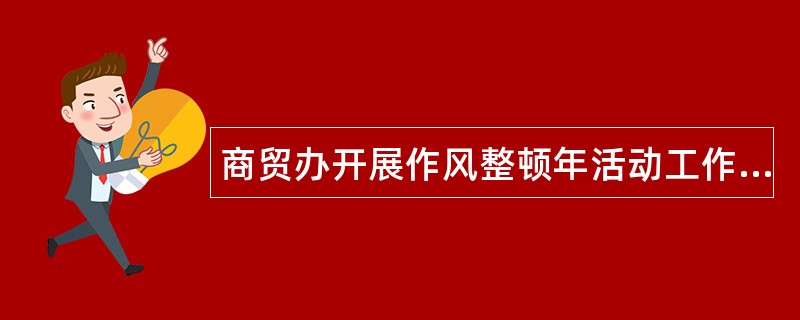 商贸办开展作风整顿年活动工作...